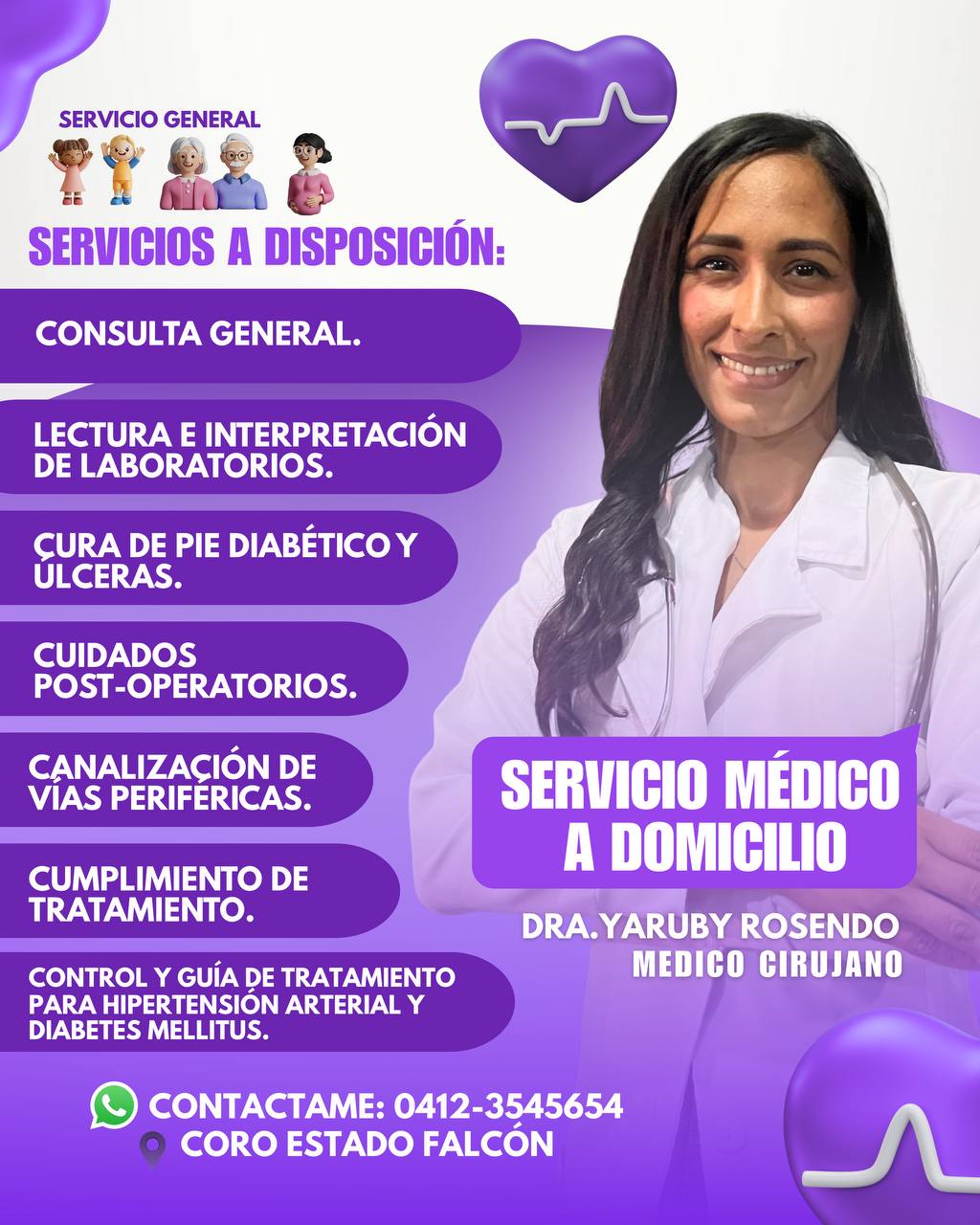 SERVICIO GENERAL

SERVICIOS A DISPOSICIÓN:

CONSULTA GENERAL.

LECTURA E INTERPRETACIÓN DE LABORATORIOS.

CURA DE PIE DIABÉTICO Y ÚLCERAS.

CUIDADOS POST-OPERATORIOS.

CANALIZACIÓN DE VÍAS PERIFÉRICAS.

CUMPLIMIENTO DE TRATAMIENTO.

CONTROL Y GUÍA DE TRATAMIENTO PARA HIPERTENSIÓN ARTERIAL Y DIABETES MELLITUS.

SERVICIO MÉDICO A DOMICILIO

DRA.YARUBY ROSENDO
MEDICO CIRUJANO

CONTACTAME: 0412-3545654
CORO ESTADO FALCÓN